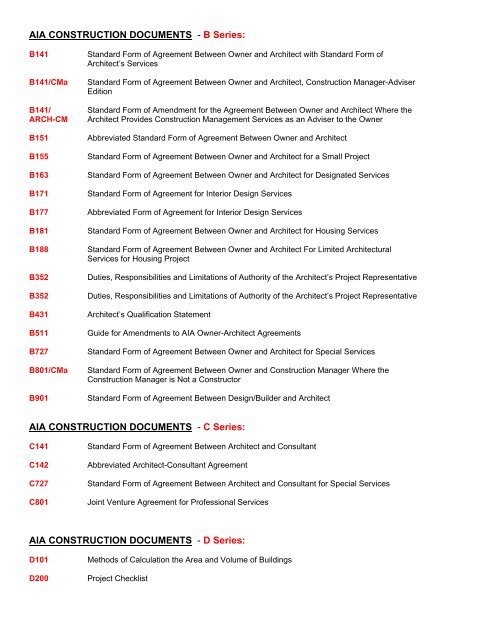 AIA CONSTRUCTION DOCUMENTS - B Series:

B141 Standard Form of Agreement Between Owner and Architect with Standard Form of Architect's Services

B141/CMa Standard Form of Agreement Between Owner and Architect, Construction Manager-Adviser Edition

B141/ ARCH-CM Standard Form of Amendment for the Agreement Between Owner and Architect Where the Architect Provides Construction Management Services as an Adviser to the Owner

B151 Abbreviated Standard Form of Agreement Between Owner and Architect

B155 Standard Form of Agreement Between Owner and Architect for a Small Project

B163 Standard Form of Agreement Between Owner and Architect for Designated Services

B171 Standard Form of Agreement for Interior Design Services

B177 Abbreviated Form of Agreement for Interior Design Services

B181 Standard Form of Agreement Between Owner and Architect for Housing Services

B188 Standard Form of Agreement Between Owner and Architect For Limited Architectural Services for Housing Project

B352 Duties, Responsibilities and Limitations of Authority of the Architect's Project Representative

B352 Duties, Responsibilities and Limitations of Authority of the Architect's Project Representative

B431 Architect's Qualification Statement

B511 Guide for Amendments to AIA Owner-Architect Agreements

B727 Standard Form of Agreement Between Owner and Architect for Special Services

B801/CMa Standard Form of Agreement Between Owner and Construction Manager Where the Construction Manager is Not a Constructor

B901 Standard Form of Agreement Between Design/Builder and Architect

AIA CONSTRUCTION DOCUMENTS - C Series:

C141 Standard Form of Agreement Between Architect and Consultant

C142 Abbreviated Architect-Consultant Agreement

C727 Standard Form of Agreement Between Architect and Consultant for Special Services

C801 Joint Venture Agreement for Professional Services

AIA CONSTRUCTION DOCUMENTS - D Series:

D101 Methods of Calculation the Area and Volume of Buildings

D200 Project Checklist